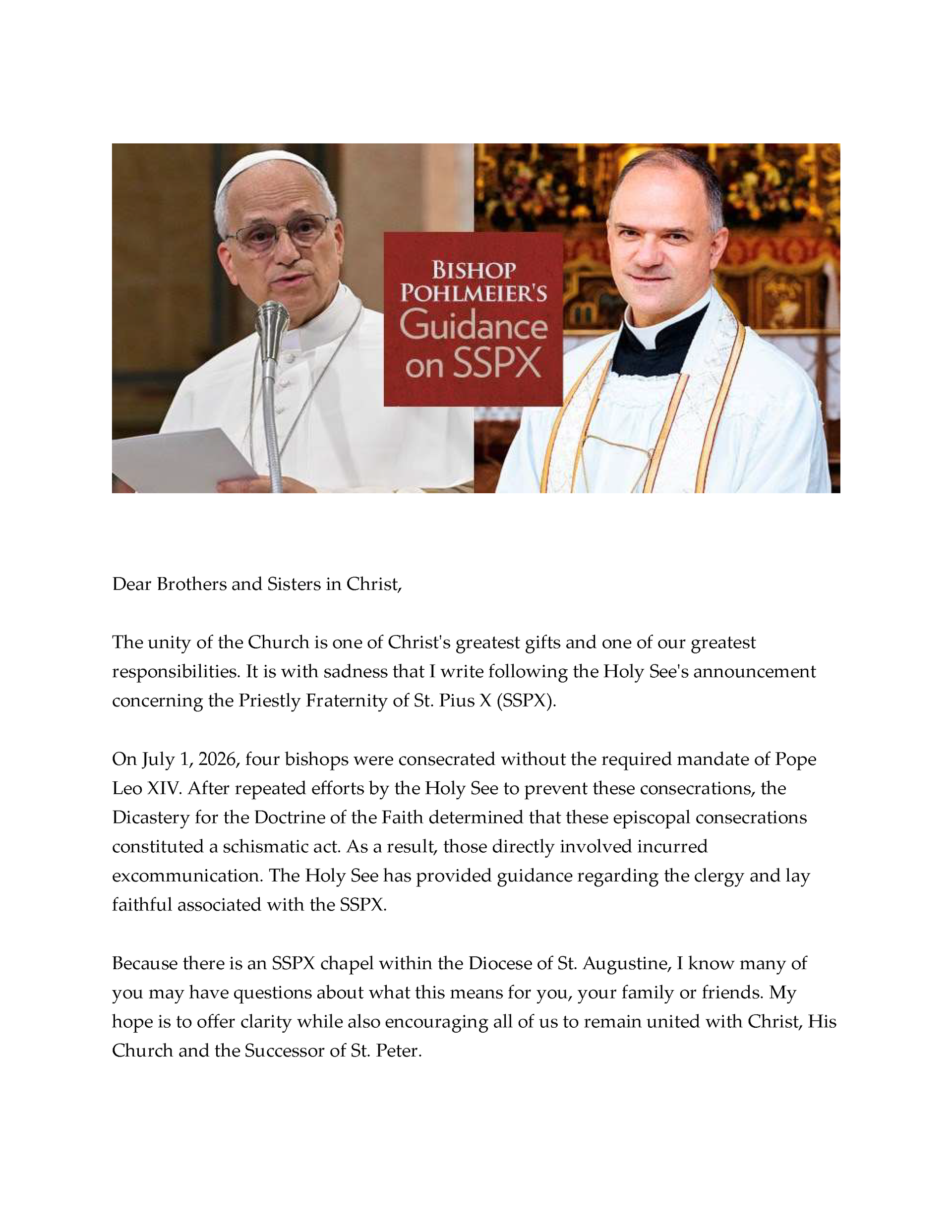 BISHOP POHLMEIER'S Guidance on SSPX

Dear Brothers and Sisters in Christ,

The unity of the Church is one of Christ's greatest gifts and one of our greatest responsibilities. It is with sadness that I write following the Holy See's announcement concerning the Priestly Fraternity of St. Pius X (SSPX).

On July 1, 2026, four bishops were consecrated without the required mandate of Pope Leo XIV. After repeated efforts by the Holy See to prevent these consecrations, the Dicastery for the Doctrine of the Faith determined that these episcopal consecrations constituted a schismatic act. As a result, those directly involved incurred excommunication. The Holy See has provided guidance regarding the clergy and lay faithful associated with the SSPX.

Because there is an SSPX chapel within the Diocese of St. Augustine, I know many of you may have questions about what this means for you, your family or friends. My hope is to offer clarity while also encouraging all of us to remain united with Christ, His Church and the Successor of St. Peter.